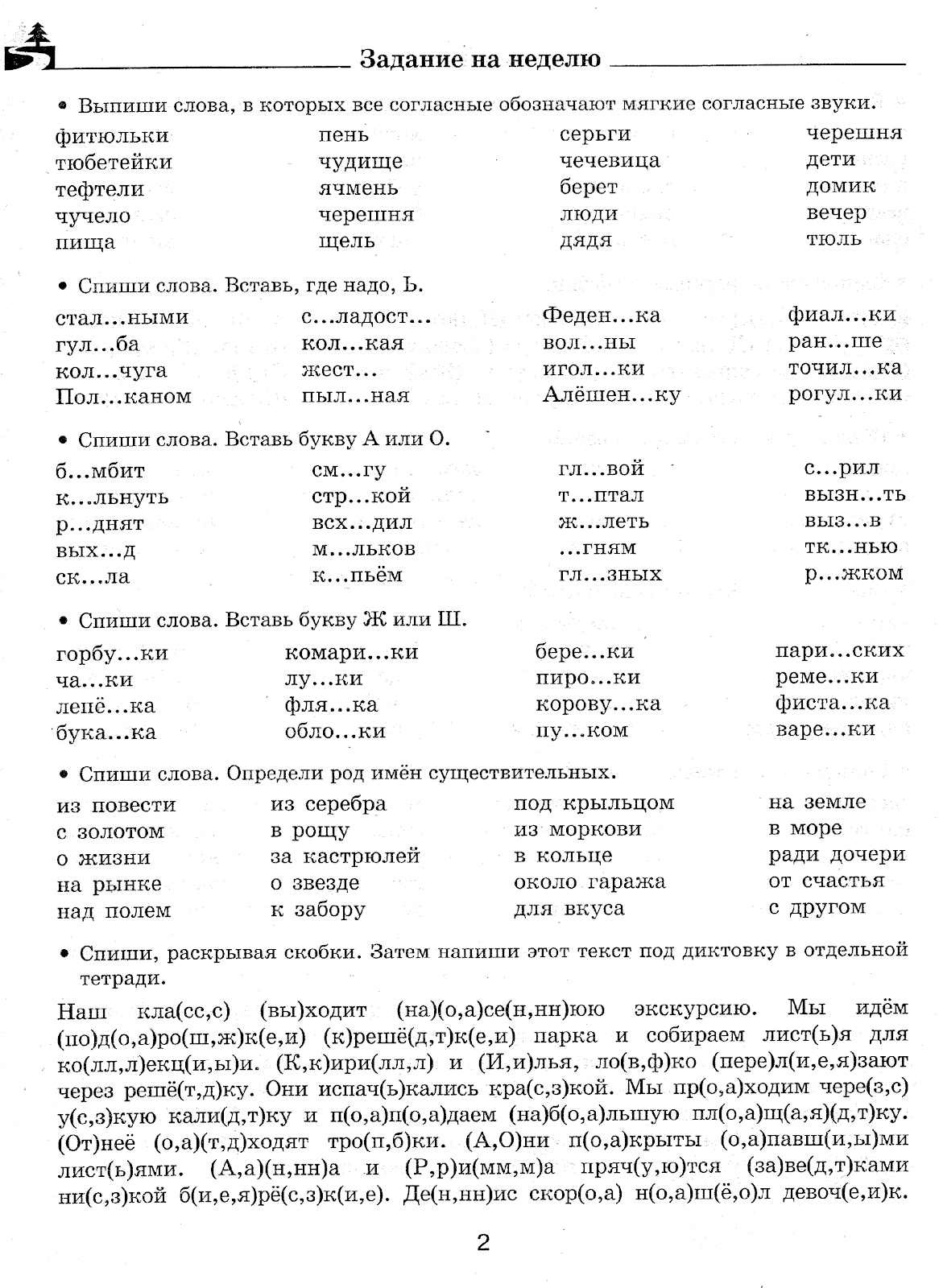 Задание на неделю

• Выпиши слова, в которых все согласные обозначают мягкие согласные звуки.

фитюльки
тюбетейки
тефтели
чучело
пища

пень
чудище
ячмень
черешня
щель

серьги
чечевица
берет
люди
дядя

черешня
дети
домик
вечер
тюль

• Спиши слова. Вставь, где надо, Ь.

стал...ными
гул...ба
кол...чуга
Пол...каном

с...ладост...
кол...кая
жест...
пыл...ная

Феден...ка
вол...ны
игол...ки
Алёшен...ку

фиал...ки
ран...ше
точил...ка
рогул...ки

• Спиши слова. Вставь букву А или О.

б...мбит
к...льнуть
р...днят
вых...д
ск...ла

см...гу
стр...кой
всх...дил
м...льков
к...пьём

гл...вой
т...птал
ж...леть
...гням
гл...зных

с...рил
вызн...ть
выз...в
тк...нью
р...жком

• Спиши слова. Вставь букву Ж или Ш.

горбу...ки
ча...ки
лепё...ка
бука...ка

комари...ки
лу...ки
фля...ка
обло...ки

бере...ки
пиро...ки
корову...ка
пу...ком

пари...ских
реме...ки
фиста...ка
варе...ки

• Спиши слова. Определи род имён существительных.

из повести
с золотом
о жизни
на рынке
над полем

из серебра
в рощу
за кастрюлей
о звезде
к забору

под крыльцом
из моркови
в кольце
около гаража
для вкуса

на земле
в море
ради дочери
от счастья
с другом

• Спиши, раскрывая скобки. Затем напиши этот текст под диктовку в отдельной тетради.

Наш кла(сс,с) (вы)ходит (на)(о,а)се(н,нн)юю экскурсию. Мы идём (по)д(о,а)ро(ш,ж)к(е,и) (к)решё(д,т)к(е,и) парка и собираем лист(ь)я для ко(лл,л)екц(и,ы)и. (К,к)ири(лл,л) и (И,и)лья, ло(в,ф)ко (пере)л(и,е,я)зают через решё(т,д)ку. Они испач(ь)кались кра(с,з)кой. Мы пр(о,а)ходим чере(з,с) у(с,з)кую кали(д,т)ку и п(о,а)п(о,а)даем (на)б(о,а)льшую пл(о,а)щ(а,я)(д,т)ку. (От)неё (о,а)(т,д)ходят тро(п,б)ки. (А,О)ни п(о,а)крыты (о,а)павш(и,ы)ми лист(ь)ями. (А,а)(н,нн)а и (Р,р)и(мм,м)а пряч(у,ю)тся (за)ве(д,т)ками ни(с,з)кой б(и,е,я)рё(с,з)к(и,е). Де(н,нн)ис скор(о,а) н(о,а)ш(ё,о)л девоч(е,и)к.

2